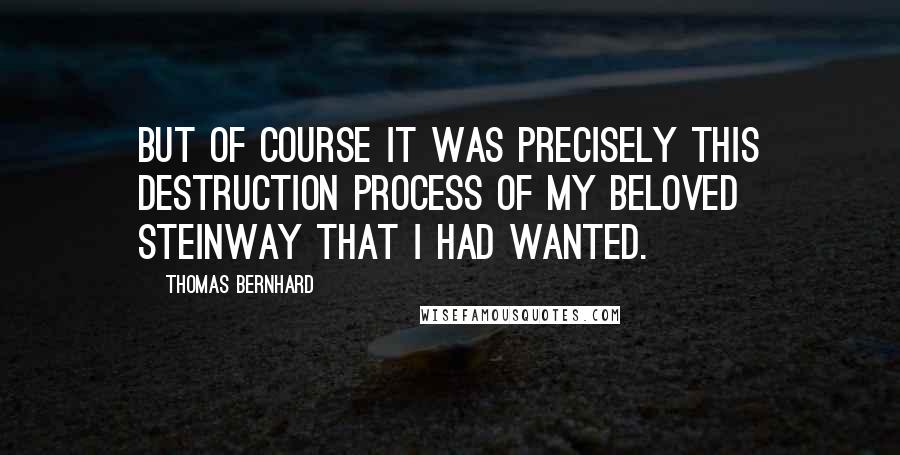 BUT OF COURSE IT WAS PRECISELY THIS DESTRUCTION PROCESS OF MY BELOVED STEINWAY THAT I HAD WANTED.

THOMAS BERNHARD

WISEFAMOUSQUOTES.COM